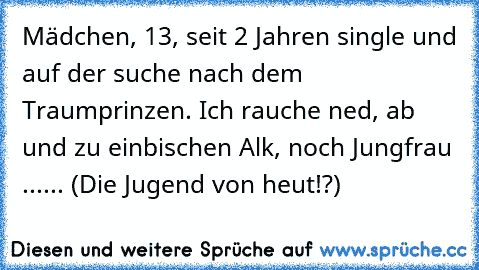 Mädchen, 13, seit 2 Jahren single und auf der suche nach dem Traumprinzen. Ich rauche ned, ab und zu einbischen Alk, noch Jungfrau ...... (Die Jugend von heut!?)

Diesen und weitere Sprüche auf www.sprüche.cc